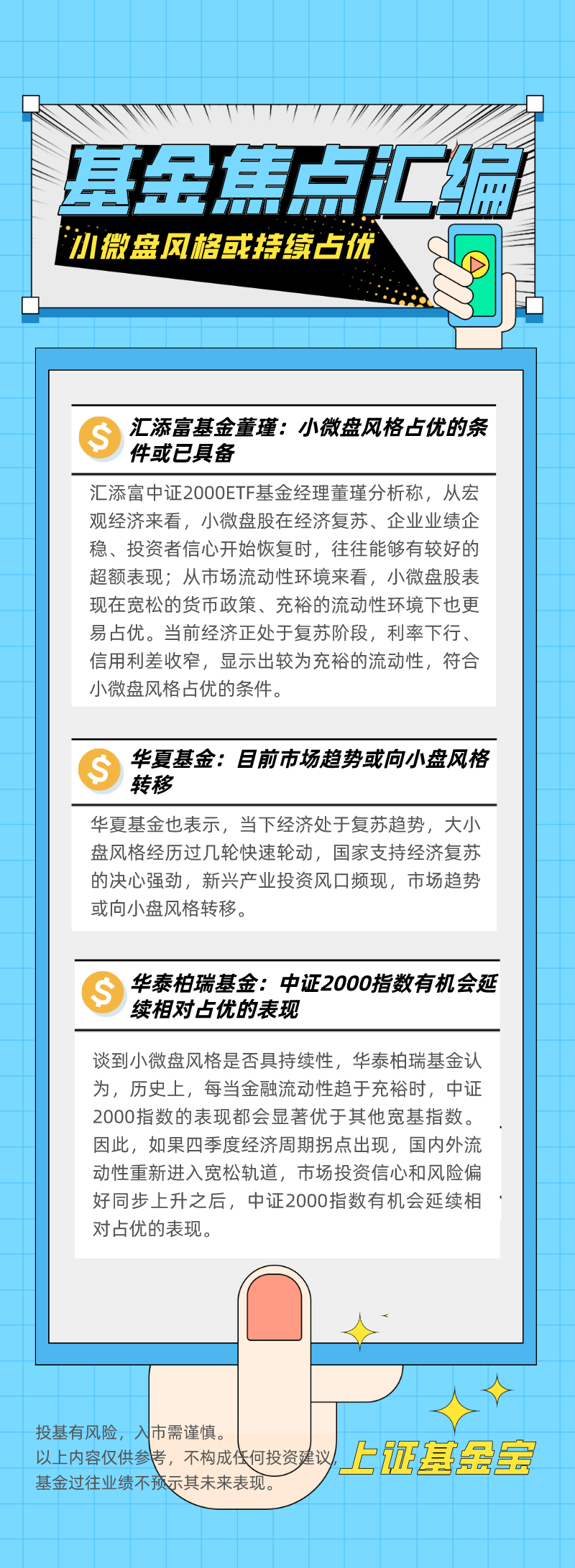 基金焦点汇编

小微盘风格或持续占优

汇添富基金董瑾：小微盘风格占优的条件或已具备

汇添富中证2000ETF基金经理董瑾分析称，从宏观经济来看，小微盘股在经济复苏、企业业绩企稳、投资者信心开始恢复时，往往能够有较好的超额表现；从市场流动性环境来看，小微盘股表现在宽松的货币政策、充裕的流动性环境下也更易占优。当前经济正处于复苏阶段，利率下行、信用利差收窄，显示出较为充裕的流动性，符合小微盘风格占优的条件。

华夏基金：目前市场趋势或向小盘风格转移

华夏基金也表示，当下经济处于复苏趋势，大小盘风格经历过几轮快速轮动，国家支持经济复苏的决心强劲，新兴产业投资风口频现，市场趋势或向小盘风格转移。

华泰柏瑞基金：中证2000指数有机会延续相对占优的表现

谈到小微盘风格是否具持续性，华泰柏瑞基金认为，历史上，每当金融流动性趋于充裕时，中证2000指数的表现都会显著优于其他宽基指数。因此，如果四季度经济周期拐点出现，国内外流动性重新进入宽松轨道，市场投资信心和风险偏好同步上升之后，中证2000指数有机会延续相对占优的表现。

投基有风险，入市需谨慎。
以上内容仅供参考，不构成任何投资建议，
基金过往业绩不预示其未来表现。

上证基金宝